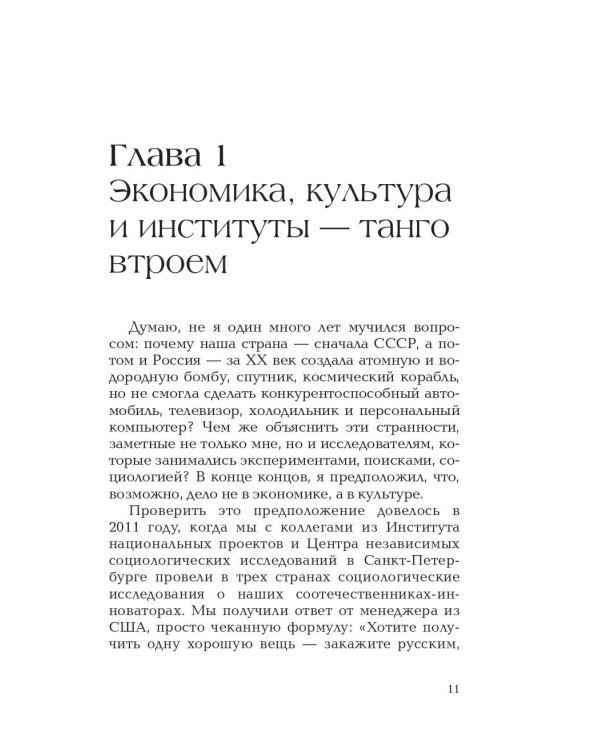 Глава 1
Экономика, культура и институты — танго втроем

Думаю, не я один много лет мучился вопросом: почему наша страна — сначала СССР, а потом и Россия — за XX век создала атомную и водородную бомбу, спутник, космический корабль, но не смогла сделать конкурентоспособный автомобиль, телевизор, холодильник и персональный компьютер? Чем же объяснить эти странности, заметные не только мне, но и исследователям, которые занимались экспериментами, поисками, социологией? В конце концов, я предположил, что, возможно, дело не в экономике, а в культуре.

Проверить это предположение довелось в 2011 году, когда мы с коллегами из Института национальных проектов и Центра независимых социологических исследований в Санкт-Петербурге провели в трех странах социологические исследования о наших соотечественниках-инноваторах. Мы получили ответ от менеджера из США, просто чеканную формулу: «Хотите получить одну хорошую вещь — закажите русским,

11